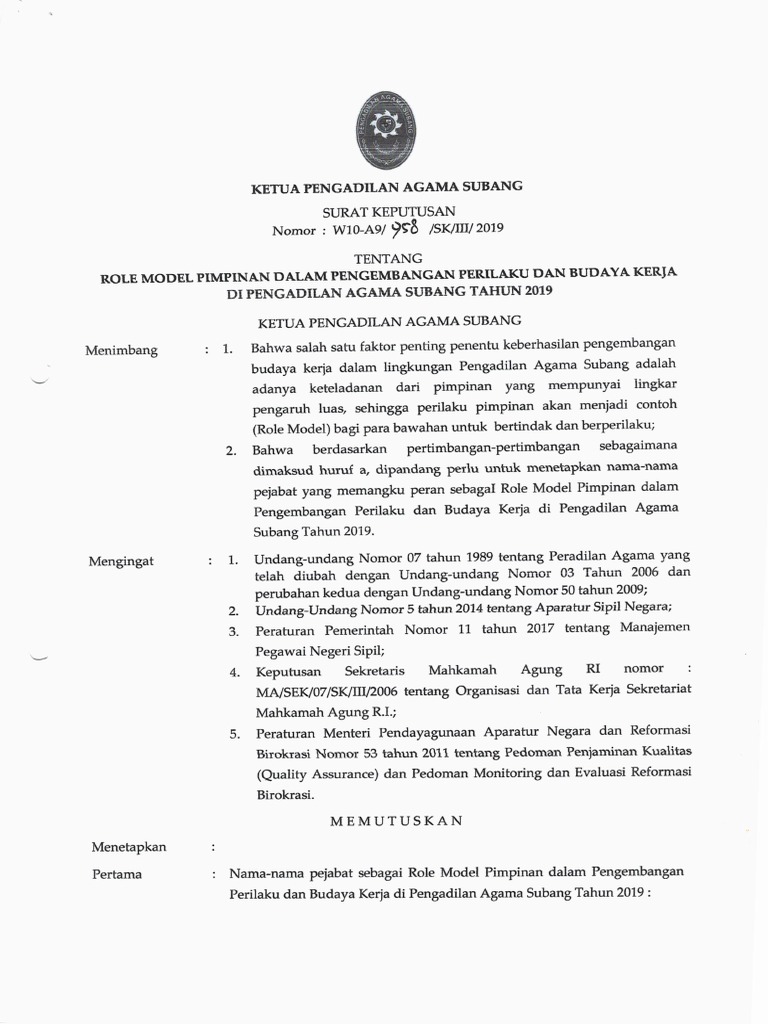 PENGADILAN AGAMA SUBANG

KETUA PENGADILAN AGAMA SUBANG

SURAT KEPUTUSAN
Nomor : W10-A9/ 958 /SK/III/ 2019

TENTANG
ROLE MODEL PIMPINAN DALAM PENGEMBANGAN PERILAKU DAN BUDAYA KERJA DI PENGADILAN AGAMA SUBANG TAHUN 2019

KETUA PENGADILAN AGAMA SUBANG

Menimbang : 1. Bahwa salah satu faktor penting penentu keberhasilan pengembangan budaya kerja dalam lingkungan Pengadilan Agama Subang adalah adanya keteladanan dari pimpinan yang mempunyai lingkar pengaruh luas, sehingga perilaku pimpinan akan menjadi contoh (Role Model) bagi para bawahan untuk bertindak dan berperilaku;

2. Bahwa berdasarkan pertimbangan-pertimbangan sebagaimana dimaksud huruf a, dipandang perlu untuk menetapkan nama-nama pejabat yang memangku peran sebagaI Role Model Pimpinan dalam Pengembangan Perilaku dan Budaya Kerja di Pengadilan Agama Subang Tahun 2019.

Mengingat : 1. Undang-undang Nomor 07 tahun 1989 tentang Peradilan Agama yang telah diubah dengan Undang-undang Nomor 03 Tahun 2006 dan perubahan kedua dengan Undang-undang Nomor 50 tahun 2009;

2. Undang-Undang Nomor 5 tahun 2014 tentang Aparatur Sipil Negara;

3. Peraturan Pemerintah Nomor 11 tahun 2017 tentang Manajemen Pegawai Negeri Sipil;

4. Keputusan Sekretaris Mahkamah Agung RI nomor : MA/SEK/07/SK/III/2006 tentang Organisasi dan Tata Kerja Sekretariat Mahkamah Agung R.I.;

5. Peraturan Menteri Pendayagunaan Aparatur Negara dan Reformasi Birokrasi Nomor 53 tahun 2011 tentang Pedoman Penjaminan Kualitas (Quality Assurance) dan Pedoman Monitoring dan Evaluasi Reformasi Birokrasi.

MEMUTUSKAN

Menetapkan :

Pertama : Nama-nama pejabat sebagai Role Model Pimpinan dalam Pengembangan Perilaku dan Budaya Kerja di Pengadilan Agama Subang Tahun 2019 :